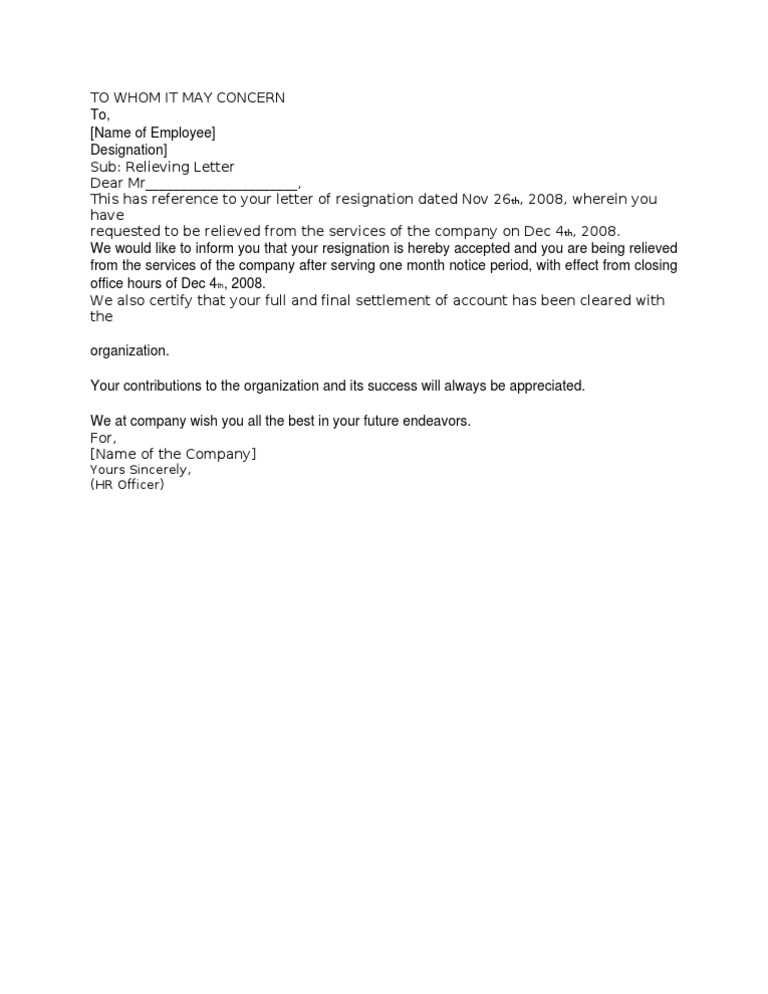 TO WHOM IT MAY CONCERN
To,
[Name of Employee]
Designation]
Sub: Relieving Letter
Dear Mr____________________,
This has reference to your letter of resignation dated Nov 26th, 2008, wherein you have
requested to be relieved from the services of the company on Dec 4th, 2008.
We would like to inform you that your resignation is hereby accepted and you are being relieved from the services of the company after serving one month notice period, with effect from closing office hours of Dec 4th, 2008.
We also certify that your full and final settlement of account has been cleared with the

organization.

Your contributions to the organization and its success will always be appreciated.

We at company wish you all the best in your future endeavors.
For,
[Name of the Company]
Yours Sincerely,
(HR Officer)